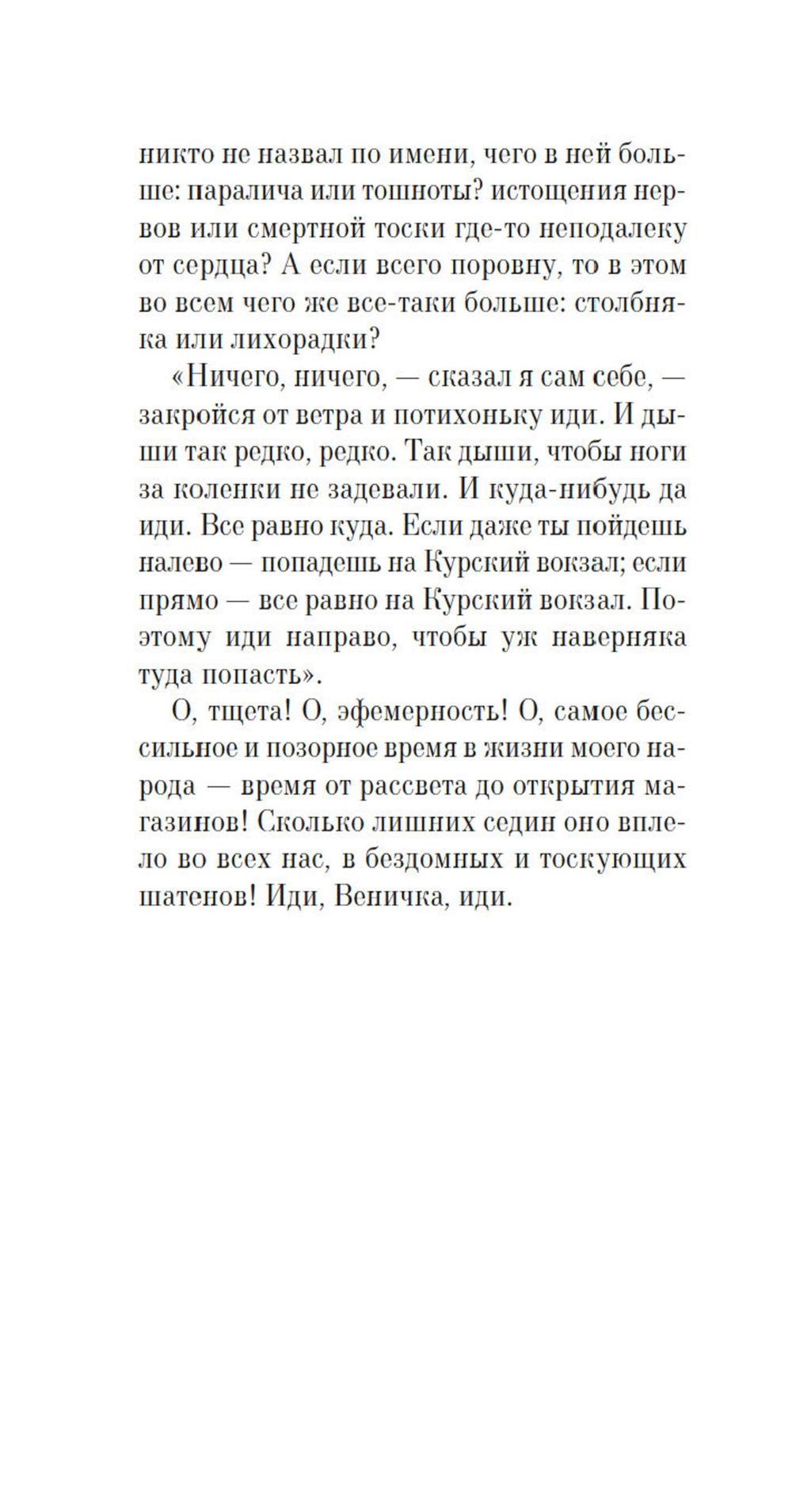 никто не назвал по имени, чего в ней больше: паралича или тошноты? истощения нервов или смертной тоски где-то неподалеку от сердца? А если всего поровну, то в этом во всем чего же все-таки больше: столбняка или лихорадки?

«Ничего, ничего, — сказал я сам себе, — закройся от ветра и потихоньку иди. И дыши так редко, редко. Так дыши, чтобы ноги за коленки не задевали. И куда-нибудь да иди. Все равно куда. Если даже ты пойдешь налево — попадешь на Курский вокзал; если прямо — все равно на Курский вокзал. Поэтому иди направо, чтобы уж наверняка туда попасть».

О, тщета! О, эфемерность! О, самое бессильное и позорное время в жизни моего народа — время от рассвета до открытия магазинов! Сколько лишних седин оно вплело во всех нас, в бездомных и тоскующих шатенов! Иди, Веничка, иди.